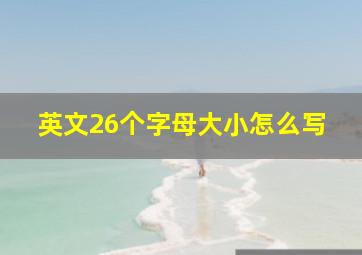 英文26个字母大小怎么写